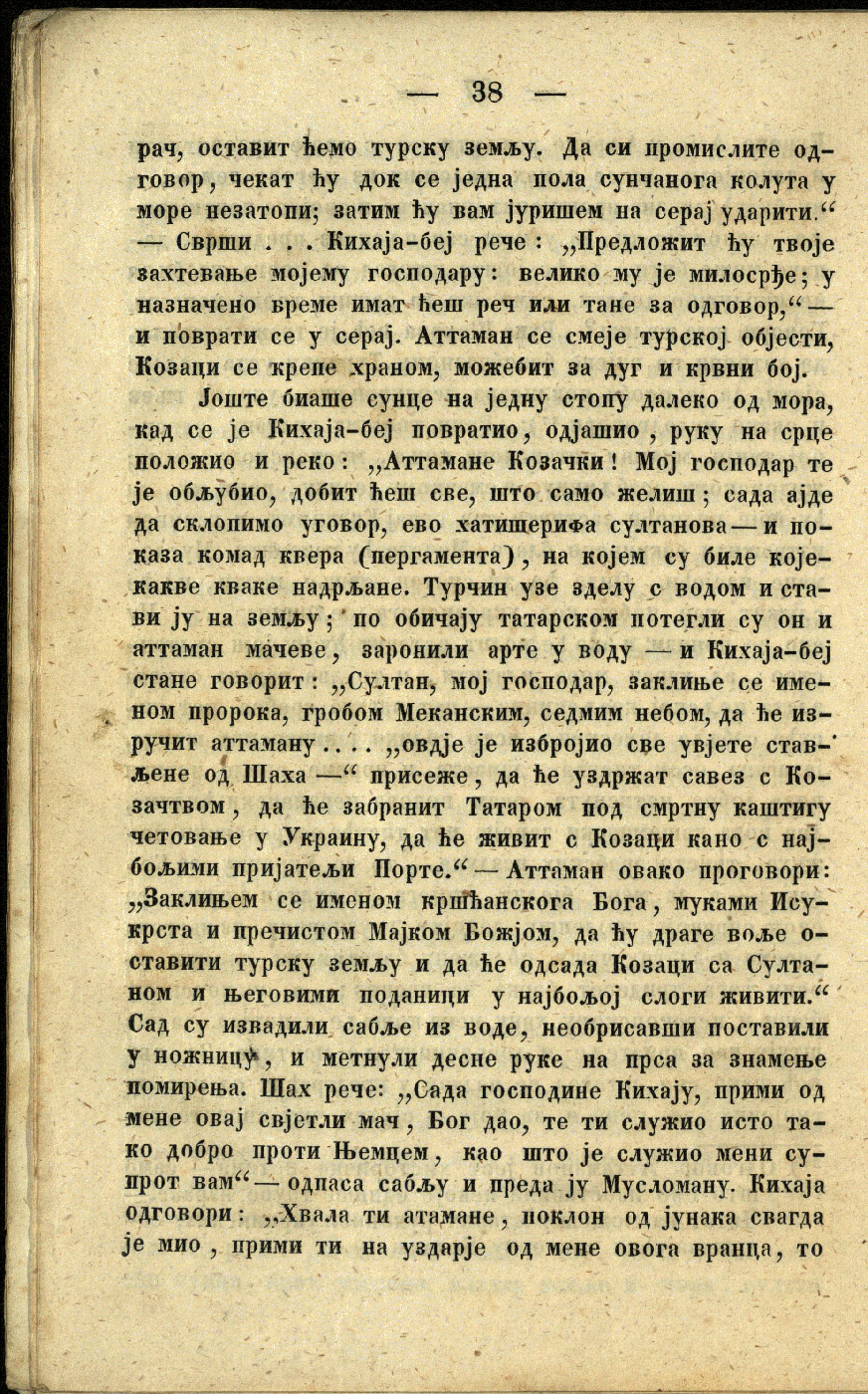 — 38 —

рач, оставит ћемо турску земљу. Да си промислите одговор, чекат ћу док се једна пола сунчанога колута у море незатопи; затим ћу вам јуришем на серај ударити.“ — Сврши . . . Кихаја-беј рече: „Предложит ћу твоје захтевање мојему господару: велико му је милосрђе; у назначено време имат ћеш реч или тане за одговор,“ — и поврати се у серај. Аттаман се смеје турској објести, Козаци се крепе храном, можебит за дуг и крвни бој.

Јоште биаше сунце на једну стопу далеко од мора, кад се је Кихаја-беј повратио, одјашио, руку на срце положио и реко: „Аттамане Козачки! Мој господар те је обљубио, добит ћеш све, што само желиш; сада ајде да склопимо уговор, ево хатишерифа султанова — и показа комад квера (пергамента), на којем су биле којекакве кваке надрљане. Турчин узе зделу с водом и стави ју на земљу; по обичају татарском потегли су он и аттаман мачеве, заронили арте у воду — и Кихаја-беј стане говорит: „Султан, мој господар, заклиње се именом пророка, гробом Меканским, седмим небом, да ће изручит аттаману . . . . „овдје је избројио све увјете стављене од Шаха —“ присеже, да ће уздржат савез с Козачтвом, да ће забранит Татаром под смртну каштигу четовање у Украину, да ће живит с Козаци кано с најбољими пријатељи Порте.“ — Аттаман овако проговори: „Заклињем се именом кршћанскога Бога, муками Исукрста и пречистом Мајком Божјом, да ћу драге воље оставити турску земљу и да ће одсада Козаци са Султаном и његовими поданици у најбољој слоги живити.“ Сад су извадили сабље из воде, необрисавши поставили у ножницу, и метнули десне руке на прса за знамење помирења. Шах рече: „Сада господине Кихају, прими од мене овај свјетли мач, Бог дао, те ти служио исто тако добро проти Њемцем, као што је служио мени супрот вам“ — одпаса сабљу и преда ју Мусломану. Кихаја одговори: „Хвала ти атамане, поклон од јунака свагда је мио, прими ти на уздарје од мене овога вранца, то